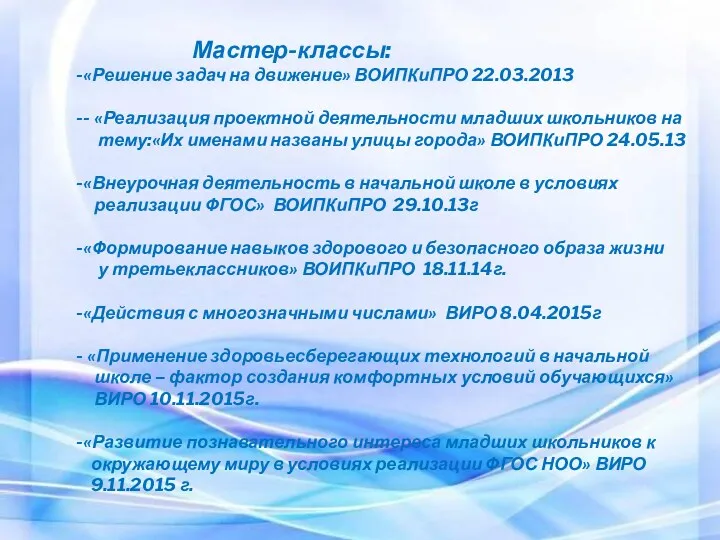 Мастер-классы:
-«Решение задач на движение» ВОИПКиПРО 22.03.2013

-- «Реализация проектной деятельности младших школьников на тему:«Их именами названы улицы города» ВОИПКиПРО 24.05.13

-«Внеурочная деятельность в начальной школе в условиях реализации ФГОС» ВОИПКиПРО 29.10.13г

-«Формирование навыков здорового и безопасного образа жизни у третьеклассников» ВОИПКиПРО 18.11.14г.

-«Действия с многозначными числами» ВИРО 8.04.2015г

- «Применение здоровьесберегающих технологий в начальной школе – фактор создания комфортных условий обучающихся» ВИРО 10.11.2015г.

-«Развитие познавательного интереса младших школьников к окружающему миру в условиях реализации ФГОС НОО» ВИРО 9.11.2015 г.